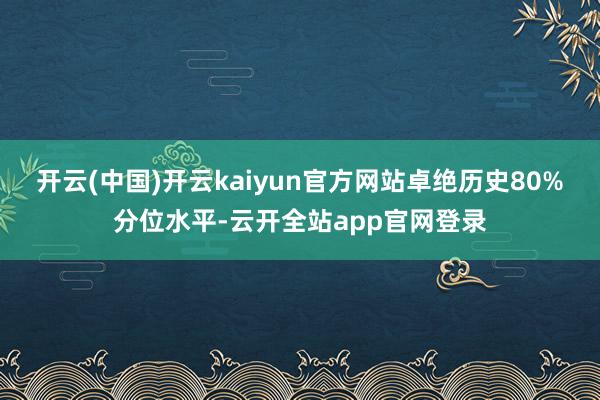 开云(中国)开云kaiyun官方网站卓绝历史80%分位水平-云开全站app官网登录